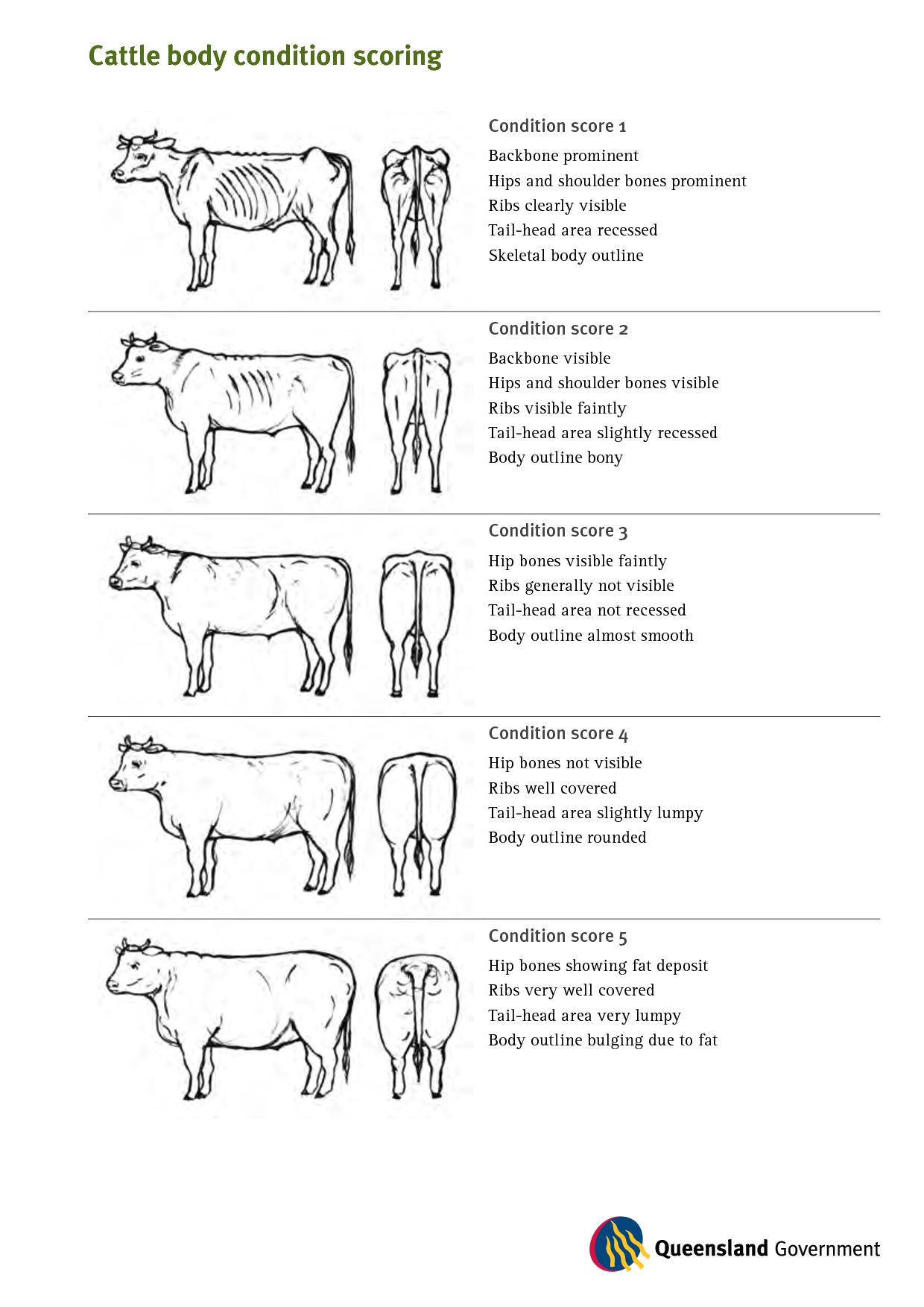 Cattle body condition scoring

Condition score 1

Backbone prominent
Hips and shoulder bones prominent
Ribs clearly visible
Tail-head area recessed
Skeletal body outline

Condition score 2

Backbone visible
Hips and shoulder bones visible
Ribs visible faintly
Tail-head area slightly recessed
Body outline bony

Condition score 3

Hip bones visible faintly
Ribs generally not visible
Tail-head area not recessed
Body outline almost smooth

Condition score 4

Hip bones not visible
Ribs well covered
Tail-head area slightly lumpy
Body outline rounded

Condition score 5

Hip bones showing fat deposit
Ribs very well covered
Tail-head area very lumpy
Body outline bulging due to fat

Queensland Government